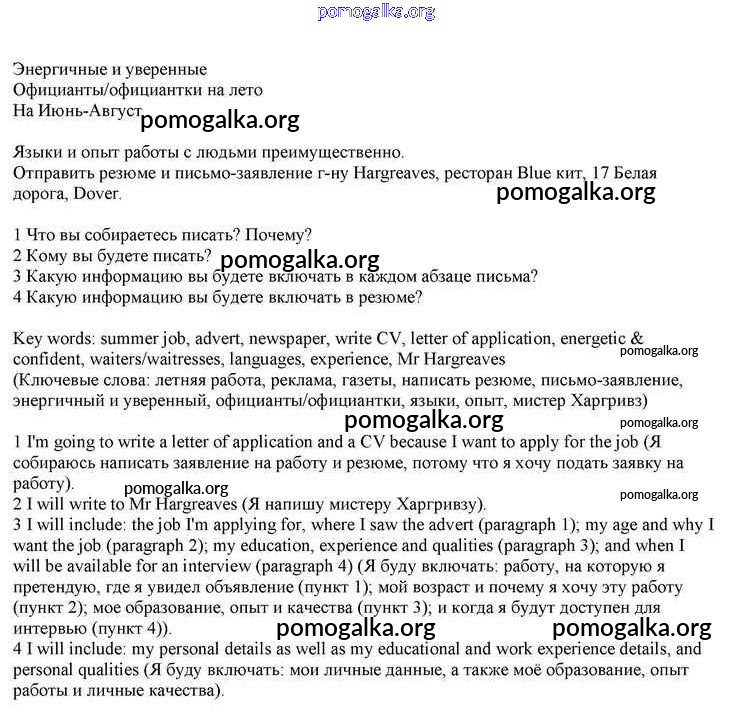 pomogalka.org

Энергичные и уверенные
Официанты/официантки на лето
На Июнь-Август pomogalka.org

Языки и опыт работы с людьми преимущественно.
Отправить резюме и письмо-заявление г-ну Hargreaves, ресторан Blue кит, 17 Белая дорога, Dover.

pomogalka.org

1 Что вы собираетесь писать? Почему?
2 Кому вы будете писать? pomogalka.org
3 Какую информацию вы будете включать в каждом абзаце письма?
4 Какую информацию вы будете включать в резюме?

Key words: summer job, advert, newspaper, write CV, letter of application, energetic & confident, waiters/waitresses, languages, experience, Mr Hargreaves pomogalka.org
(Ключевые слова: летняя работа, реклама, газеты, написать резюме, письмо-заявление, энергичный и уверенный, официанты/официантки, языки, опыт, мистер Харгривз)

pomogalka.org pomogalka.org

1 I'm going to write a letter of application and a CV because I want to apply for the job (Я собираюсь написать заявление на работу и резюме, потому что я хочу подать заявку на работу).
pomogalka.org pomogalka.org
2 I will write to Mr Hargreaves (Я напишу мистеру Харгривзу).
3 I will include: the job I'm applying for, where I saw the advert (paragraph 1); my age and why I want the job (paragraph 2); my education, experience and qualities (paragraph 3); and when I will be available for an interview (paragraph 4) (Я буду включать: работу, на которую я претендую, где я увидел объявление (пункт 1); мой возраст и почему я хочу эту работу (пункт 2); мое образование, опыт и качества (пункт 3); и когда я будут доступен для интервью (пункт 4)).
pomogalka.org pomogalka.org
4 I will include: my personal details as well as my educational and work experience details, and personal qualities (Я буду включать: мои личные данные, а также моё образование, опыт работы и личные качества).